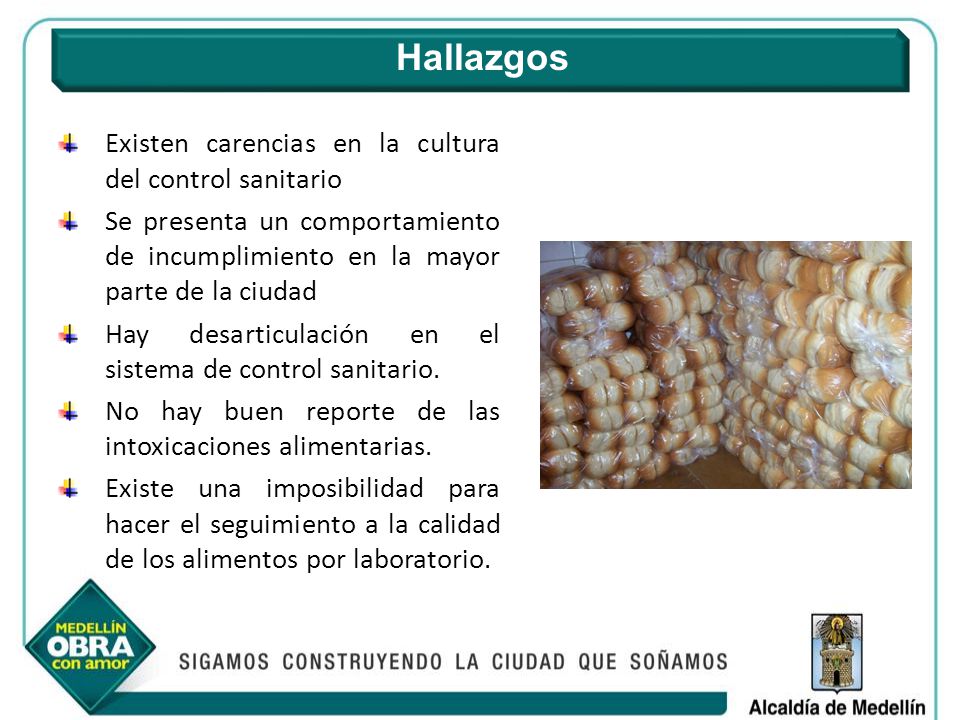 Hallazgos

Existen carencias en la cultura del control sanitario

Se presenta un comportamiento de incumplimiento en la mayor parte de la ciudad

Hay desarticulación en el sistema de control sanitario.

No hay buen reporte de las intoxicaciones alimentarias.

Existe una imposibilidad para hacer el seguimiento a la calidad de los alimentos por laboratorio.

MEDELLÍN OBRA con amor

SIGAMOS CONSTRUYENDO LA CIUDAD QUE SOÑAMOS

Alcaldía de Medellín